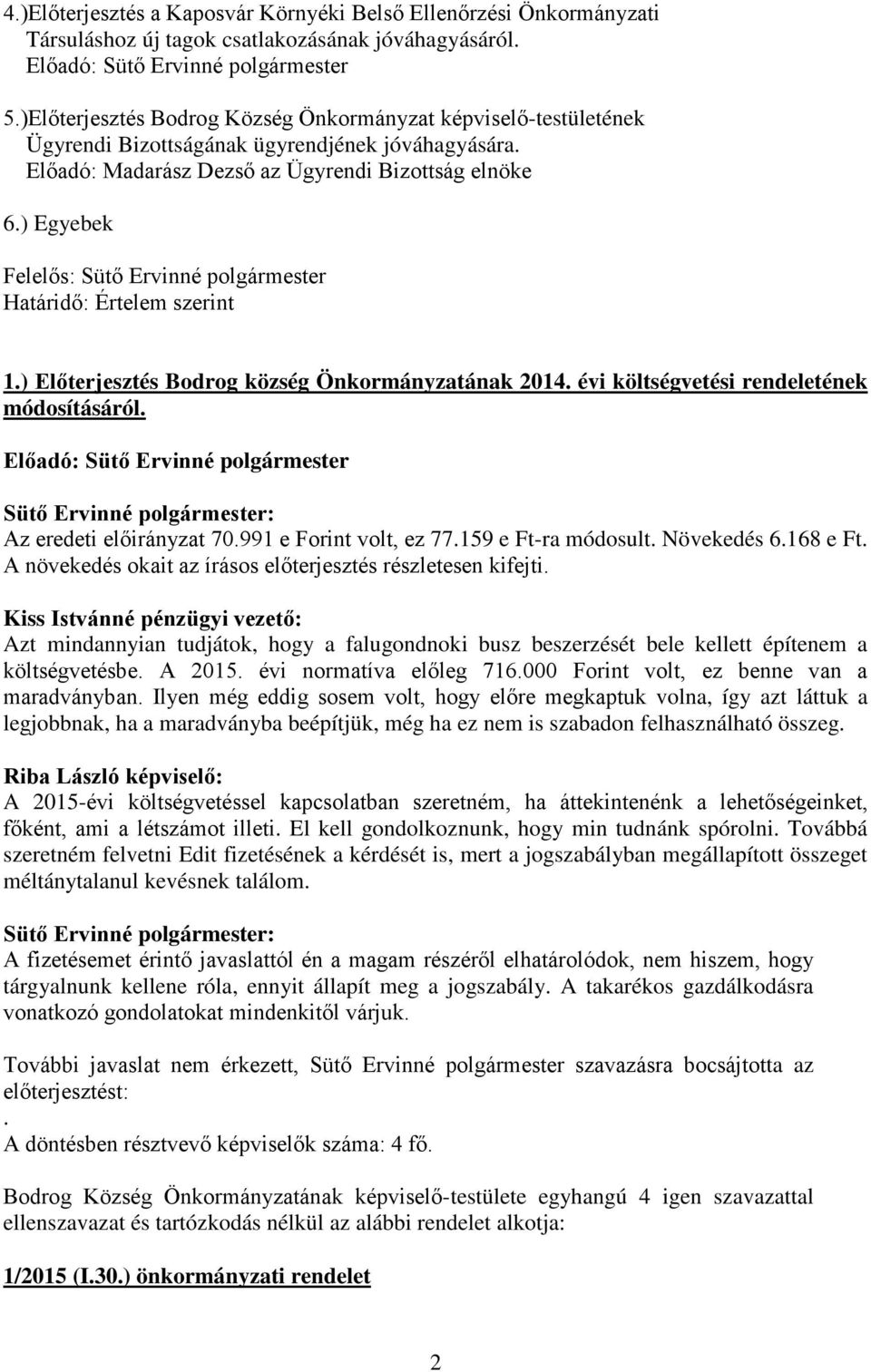 4.)Előterjesztés a Kaposvár Környéki Belső Ellenőrzési Önkormányzati Társuláshoz új tagok csatlakozásának jóváhagyásáról.
Előadó: Sütő Ervinné polgármester

5.)Előterjesztés Bodrog Község Önkormányzat képviselő-testületének Ügyrendi Bizottságának ügyrendjének jóváhagyására.
Előadó: Madarász Dezső az Ügyrendi Bizottság elnöke

6.) Egyebek

Felelős: Sütő Ervinné polgármester
Határidő: Értelem szerint

1.) Előterjesztés Bodrog község Önkormányzatának 2014. évi költségvetési rendeletének módosításáról.

Előadó: Sütő Ervinné polgármester

Sütő Ervinné polgármester:
Az eredeti előirányzat 70.991 e Forint volt, ez 77.159 e Ft-ra módosult. Növekedés 6.168 e Ft. A növekedés okait az írásos előterjesztés részletesen kifejti.

Kiss Istvánné pénzügyi vezető:
Azt mindannyian tudjátok, hogy a falugondnoki busz beszerzését bele kellett építenem a költségvetésbe. A 2015. évi normatíva előleg 716.000 Forint volt, ez benne van a maradványban. Ilyen még eddig sosem volt, hogy előre megkaptuk volna, így azt láttuk a legjobbnak, ha a maradványba beépítjük, még ha ez nem is szabadon felhasználható összeg.

Riba László képviselő:
A 2015-évi költségvetéssel kapcsolatban szeretném, ha áttekintenénk a lehetőségeinket, főként, ami a létszámot illeti. El kell gondolkoznunk, hogy min tudnánk spórolni. Továbbá szeretném felvetni Edit fizetésének a kérdését is, mert a jogszabályban megállapított összeget méltánytalanul kevésnek találom.

Sütő Ervinné polgármester:
A fizetésemet érintő javaslattól én a magam részéről elhatárolódok, nem hiszem, hogy tárgyalnunk kellene róla, ennyit állapít meg a jogszabály. A takarékos gazdálkodásra vonatkozó gondolatokat mindenkitől várjuk.

További javaslat nem érkezett, Sütő Ervinné polgármester szavazásra bocsájtotta az előterjesztést:
.
A döntésben résztvevő képviselők száma: 4 fő.

Bodrog Község Önkormányzatának képviselő-testülete egyhangú 4 igen szavazattal ellenszavazat és tartózkodás nélkül az alábbi rendelet alkotja:

1/2015 (I.30.) önkormányzati rendelet

2